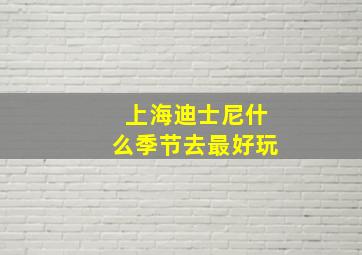 上海迪士尼什么季节去最好玩